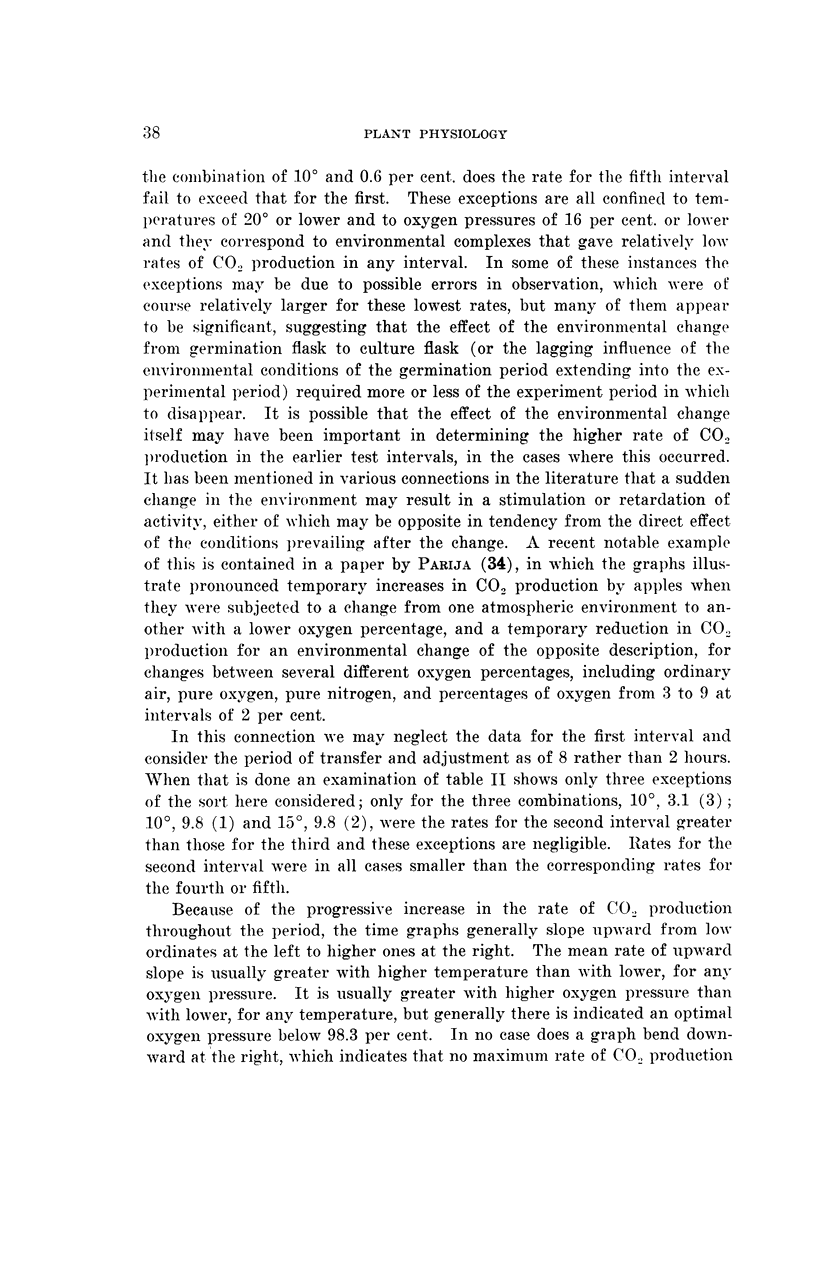 38

PLANT PHYSIOLOGY

the combination of 10° and 0.6 per cent. does the rate for the fifth interval fail to exceed that for the first. These exceptions are all confined to temperatures of 20° or lower and to oxygen pressures of 16 per cent. or lower and they correspond to environmental complexes that gave relatively low rates of $CO_2$ production in any interval. In some of these instances the exceptions may be due to possible errors in observation, which were of course relatively larger for these lowest rates, but many of them appear to be significant, suggesting that the effect of the environmental change from germination flask to culture flask (or the lagging influence of the environmental conditions of the germination period extending into the experimental period) required more or less of the experiment period in which to disappear. It is possible that the effect of the environmental change itself may have been important in determining the higher rate of $CO_2$ production in the earlier test intervals, in the cases where this occurred. It has been mentioned in various connections in the literature that a sudden change in the environment may result in a stimulation or retardation of activity, either of which may be opposite in tendency from the direct effect of the conditions prevailing after the change. A recent notable example of this is contained in a paper by PARIJA (34), in which the graphs illustrate pronounced temporary increases in $CO_2$ production by apples when they were subjected to a change from one atmospheric environment to another with a lower oxygen percentage, and a temporary reduction in $CO_2$ production for an environmental change of the opposite description, for changes between several different oxygen percentages, including ordinary air, pure oxygen, pure nitrogen, and percentages of oxygen from 3 to 9 at intervals of 2 per cent.

In this connection we may neglect the data for the first interval and consider the period of transfer and adjustment as of 8 rather than 2 hours. When that is done an examination of table II shows only three exceptions of the sort here considered; only for the three combinations, 10°, 3.1 (3); 10°, 9.8 (1) and 15°, 9.8 (2), were the rates for the second interval greater than those for the third and these exceptions are negligible. Rates for the second interval were in all cases smaller than the corresponding rates for the fourth or fifth.

Because of the progressive increase in the rate of $CO_2$ production throughout the period, the time graphs generally slope upward from low ordinates at the left to higher ones at the right. The mean rate of upward slope is usually greater with higher temperature than with lower, for any oxygen pressure. It is usually greater with higher oxygen pressure than with lower, for any temperature, but generally there is indicated an optimal oxygen pressure below 98.3 per cent. In no case does a graph bend downward at the right, which indicates that no maximum rate of $CO_2$ production